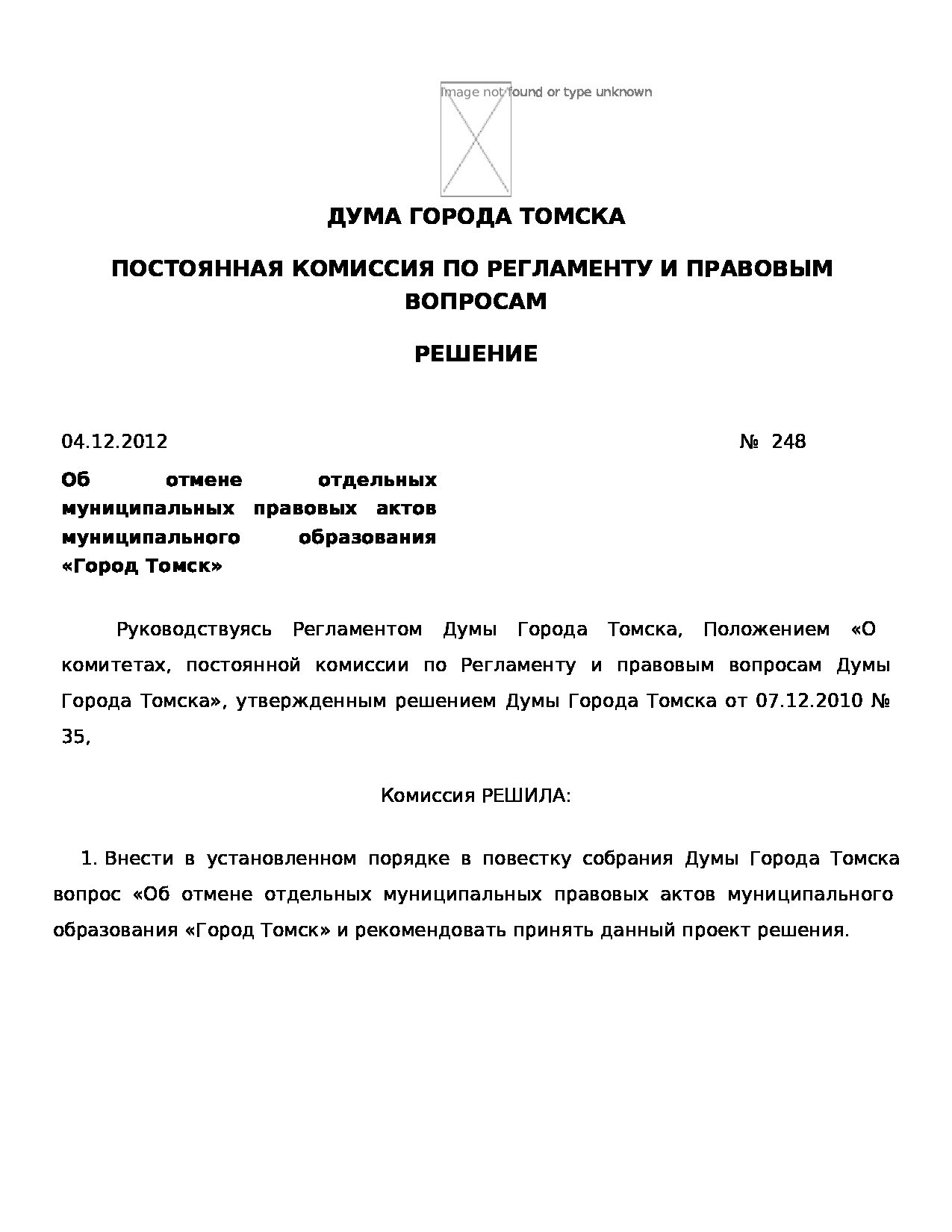 Image not found or type unknown

ДУМА ГОРОДА ТОМСКА

ПОСТОЯННАЯ КОМИССИЯ ПО РЕГЛАМЕНТУ И ПРАВОВЫМ ВОПРОСАМ

РЕШЕНИЕ

04.12.2012 № 248

Об отмене отдельных муниципальных правовых актов муниципального образования «Город Томск»

Руководствуясь Регламентом Думы Города Томска, Положением «О комитетах, постоянной комиссии по Регламенту и правовым вопросам Думы Города Томска», утвержденным решением Думы Города Томска от 07.12.2010 № 35,

Комиссия РЕШИЛА:

1. Внести в установленном порядке в повестку собрания Думы Города Томска вопрос «Об отмене отдельных муниципальных правовых актов муниципального образования «Город Томск» и рекомендовать принять данный проект решения.